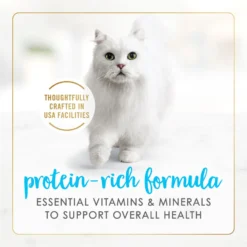 THOUGHTFULLY CRAFTED IN USA FACILITIES

protein-rich formula

ESSENTIAL VITAMINS & MINERALS TO SUPPORT OVERALL HEALTH